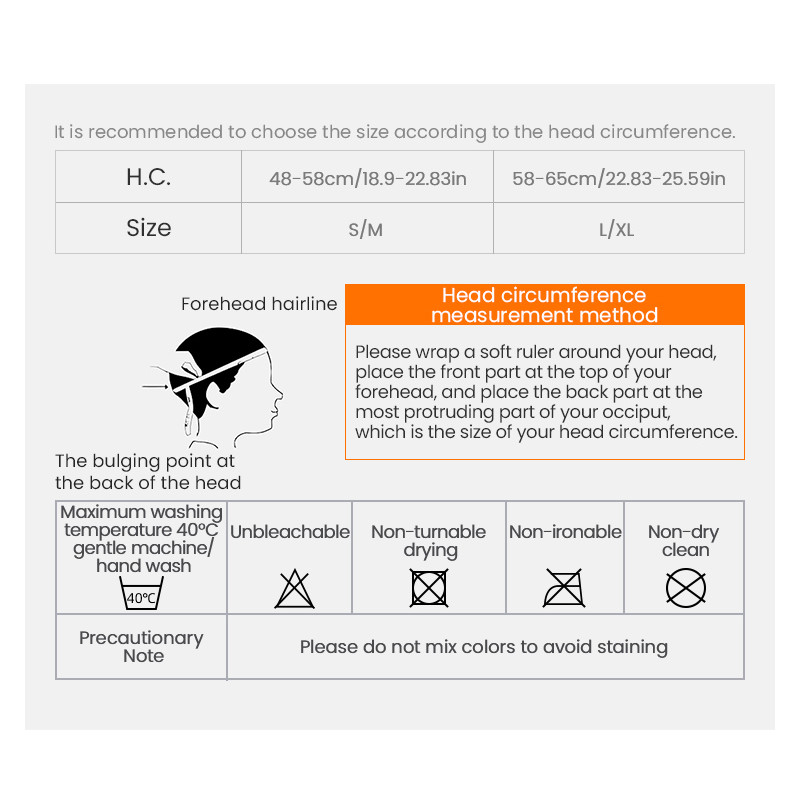 It is recommended to choose the size according to the head circumference.

| H.C. | 48-58cm/18.9-22.83in | 58-65cm/22.83-25.59in |
|---|---|---|
| Size | S/M | L/XL |

Forehead hairline

The bulging point at the back of the head

Head circumference measurement method

Please wrap a soft ruler around your head, place the front part at the top of your forehead, and place the back part at the most protruding part of your occiput, which is the size of your head circumference.

| Maximum washing temperature 40℃ gentle machine/ hand wash 40℃ | Unbleachable | Non-turnable drying | Non-ironable | Non-dry clean |
|---|---|---|---|---|
| Precautionary Note | Please do not mix colors to avoid staining | | | |